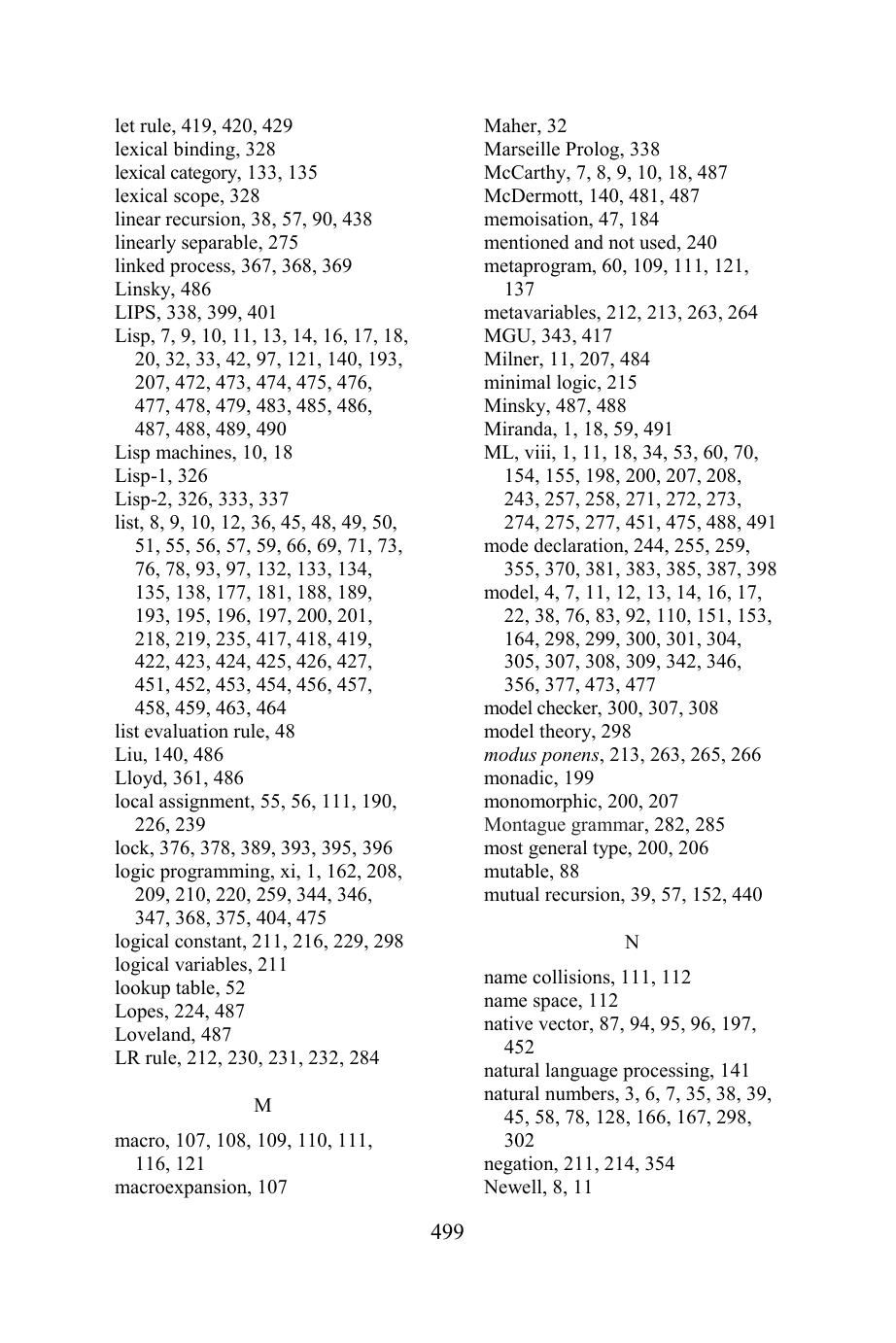 let rule, 419, 420, 429
lexical binding, 328
lexical category, 133, 135
lexical scope, 328
linear recursion, 38, 57, 90, 438
linearly separable, 275
linked process, 367, 368, 369
Linsky, 486
LIPS, 338, 399, 401
Lisp, 7, 9, 10, 11, 13, 14, 16, 17, 18, 20, 32, 33, 42, 97, 121, 140, 193, 207, 472, 473, 474, 475, 476, 477, 478, 479, 483, 485, 486, 487, 488, 489, 490
Lisp machines, 10, 18
Lisp-1, 326
Lisp-2, 326, 333, 337
list, 8, 9, 10, 12, 36, 45, 48, 49, 50, 51, 55, 56, 57, 59, 66, 69, 71, 73, 76, 78, 93, 97, 132, 133, 134, 135, 138, 177, 181, 188, 189, 193, 195, 196, 197, 200, 201, 218, 219, 235, 417, 418, 419, 422, 423, 424, 425, 426, 427, 451, 452, 453, 454, 456, 457, 458, 459, 463, 464
list evaluation rule, 48
Liu, 140, 486
Lloyd, 361, 486
local assignment, 55, 56, 111, 190, 226, 239
lock, 376, 378, 389, 393, 395, 396
logic programming, xi, 1, 162, 208, 209, 210, 220, 259, 344, 346, 347, 368, 375, 404, 475
logical constant, 211, 216, 229, 298
logical variables, 211
lookup table, 52
Lopes, 224, 487
Loveland, 487
LR rule, 212, 230, 231, 232, 284

M

macro, 107, 108, 109, 110, 111, 116, 121
macroexpansion, 107

Maher, 32
Marseille Prolog, 338
McCarthy, 7, 8, 9, 10, 18, 487
McDermott, 140, 481, 487
memoisation, 47, 184
mentioned and not used, 240
metaprogram, 60, 109, 111, 121, 137
metavariables, 212, 213, 263, 264
MGU, 343, 417
Milner, 11, 207, 484
minimal logic, 215
Minsky, 487, 488
Miranda, 1, 18, 59, 491
ML, viii, 1, 11, 18, 34, 53, 60, 70, 154, 155, 198, 200, 207, 208, 243, 257, 258, 271, 272, 273, 274, 275, 277, 451, 475, 488, 491
mode declaration, 244, 255, 259, 355, 370, 381, 383, 385, 387, 398
model, 4, 7, 11, 12, 13, 14, 16, 17, 22, 38, 76, 83, 92, 110, 151, 153, 164, 298, 299, 300, 301, 304, 305, 307, 308, 309, 342, 346, 356, 377, 473, 477
model checker, 300, 307, 308
model theory, 298
modus ponens, 213, 263, 265, 266
monadic, 199
monomorphic, 200, 207
Montague grammar, 282, 285
most general type, 200, 206
mutable, 88
mutual recursion, 39, 57, 152, 440

N

name collisions, 111, 112
name space, 112
native vector, 87, 94, 95, 96, 197, 452
natural language processing, 141
natural numbers, 3, 6, 7, 35, 38, 39, 45, 58, 78, 128, 166, 167, 298, 302
negation, 211, 214, 354
Newell, 8, 11

499